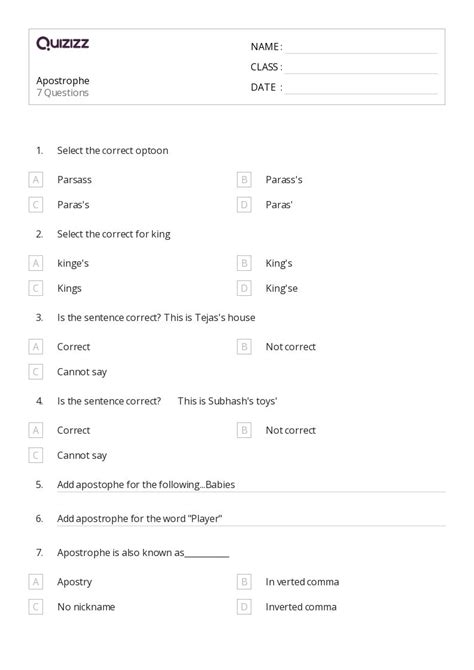 Quizizz

Apostrophe
7 Questions

NAME :
CLASS :
DATE :

1. Select the correct optoon

A Parsass
B Parass's
C Paras's
D Paras'

2. Select the correct for king

A kinge's
B King's
C Kings
D King'se

3. Is the sentence correct? This is Tejas's house

A Correct
B Not correct
C Cannot say

4. Is the sentence correct? This is Subhash's toys'

A Correct
B Not correct
C Cannot say

5. Add apostophe for the following...Babies

6. Add apostrophe for the word "Player"

7. Apostrophe is also known as__________

A Apostry
B In verted comma
C No nickname
D Inverted comma